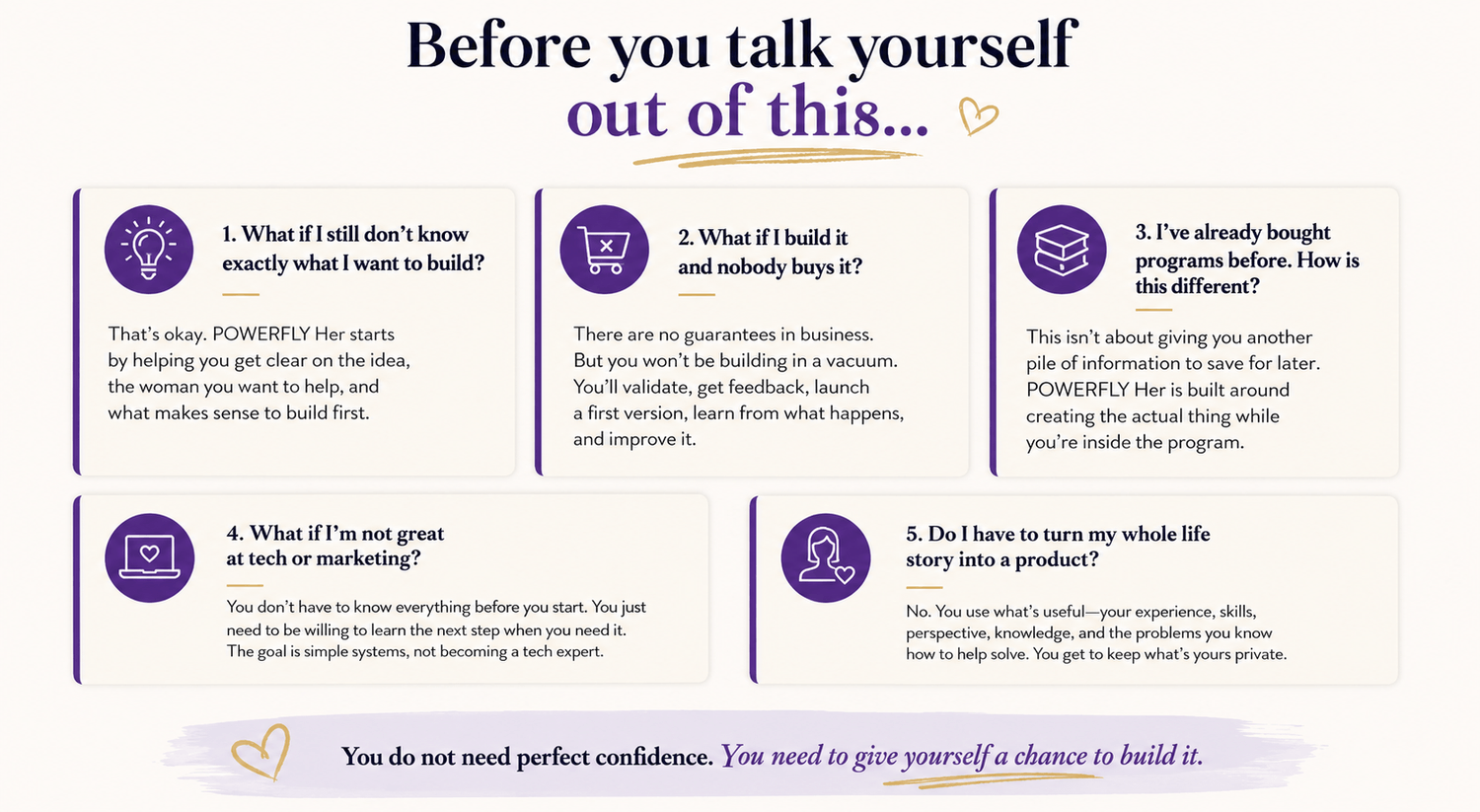 Before you talk yourself out of this...

1. What if I still don't know exactly what I want to build?

That's okay. POWERFLY Her starts by helping you get clear on the idea, the woman you want to help, and what makes sense to build first.

2. What if I build it and nobody buys it?

There are no guarantees in business. But you won't be building in a vacuum. You'll validate, get feedback, launch a first version, learn from what happens, and improve it.

3. I've already bought programs before. How is this different?

This isn't about giving you another pile of information to save for later. POWERFLY Her is built around creating the actual thing while you're inside the program.

4. What if I'm not great at tech or marketing?

You don't have to know everything before you start. You just need to be willing to learn the next step when you need it. The goal is simple systems, not becoming a tech expert.

5. Do I have to turn my whole life story into a product?

No. You use what's useful—your experience, skills, perspective, knowledge, and the problems you know how to help solve. You get to keep what's yours private.

You do not need perfect confidence. You need to give yourself a chance to build it.